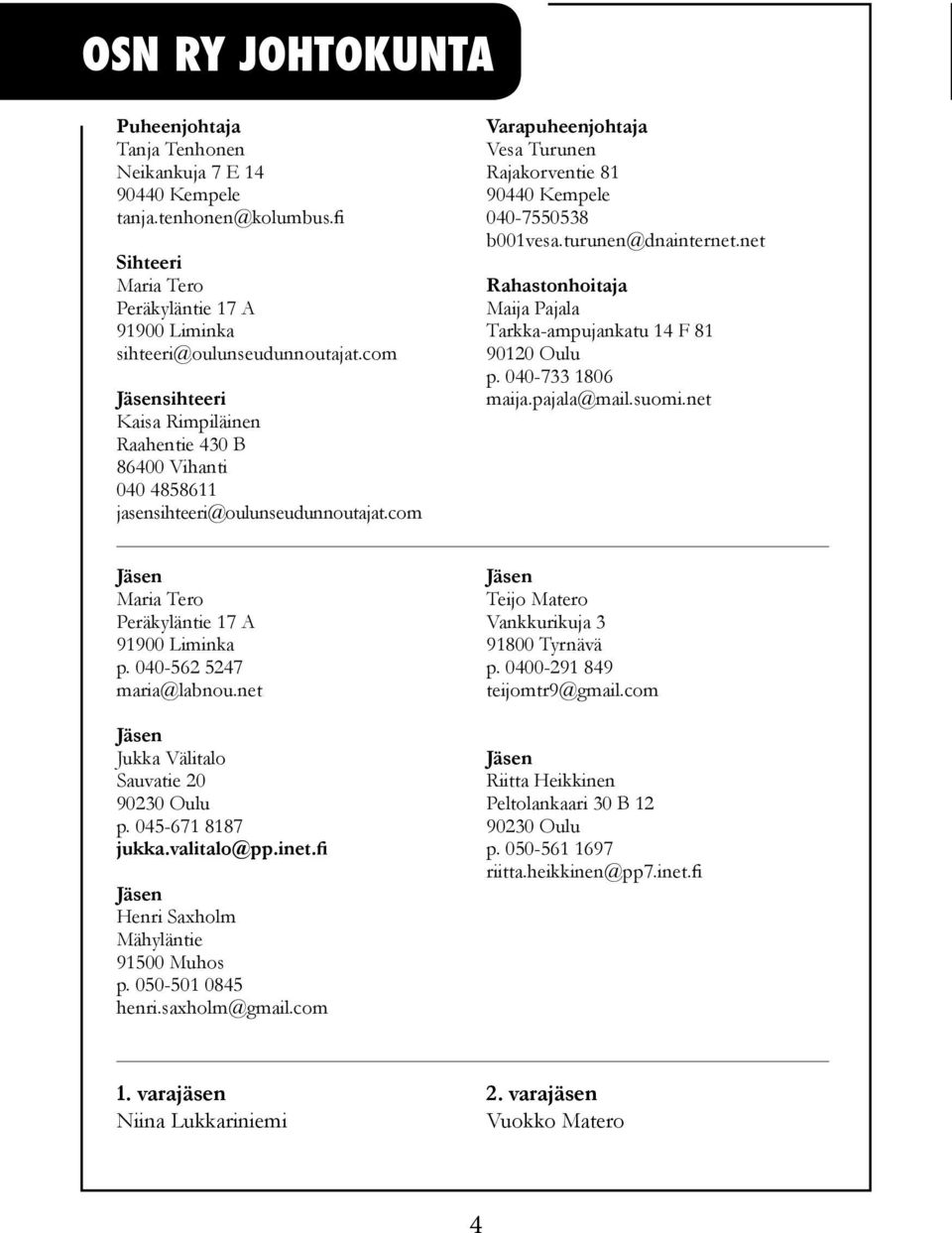 OSN RY JOHTOKUNTA

Puheenjohtaja
Tanja Tenhonen
Neikankuja 7 E 14
90440 Kempele
tanja.tenhonen@kolumbus.fi

Sihteeri
Maria Tero
Peräkyläntie 17 A
91900 Liminka
sihteeri@oulunseudunnoutajat.com

Jäsensihteeri
Kaisa Rimpiläinen
Raahentie 430 B
86400 Vihanti
040 4858611
jasensihteeri@oulunseudunnoutajat.com

Varapuheenjohtaja
Vesa Turunen
Rajakorventie 81
90440 Kempele
040-7550538
b001vesa.turunen@dnainternet.net

Rahastonhoitaja
Maija Pajala
Tarkka-ampujankatu 14 F 81
90120 Oulu
p. 040-733 1806
maija.pajala@mail.suomi.net

Jäsen
Maria Tero
Peräkyläntie 17 A
91900 Liminka
p. 040-562 5247
maria@labnou.net

Jäsen
Jukka Välitalo
Sauvatie 20
90230 Oulu
p. 045-671 8187
jukka.valitalo@pp.inet.fi

Jäsen
Henri Saxholm
Mähyläntie
91500 Muhos
p. 050-501 0845
henri.saxholm@gmail.com

Jäsen
Teijo Matero
Vankkurikuja 3
91800 Tyrnävä
p. 0400-291 849
teijomtr9@gmail.com

Jäsen
Riitta Heikkinen
Peltolankaari 30 B 12
90230 Oulu
p. 050-561 1697
riitta.heikkinen@pp7.inet.fi

1. varajäsen
Niina Lukkariniemi

2. varajäsen
Vuokko Matero

4